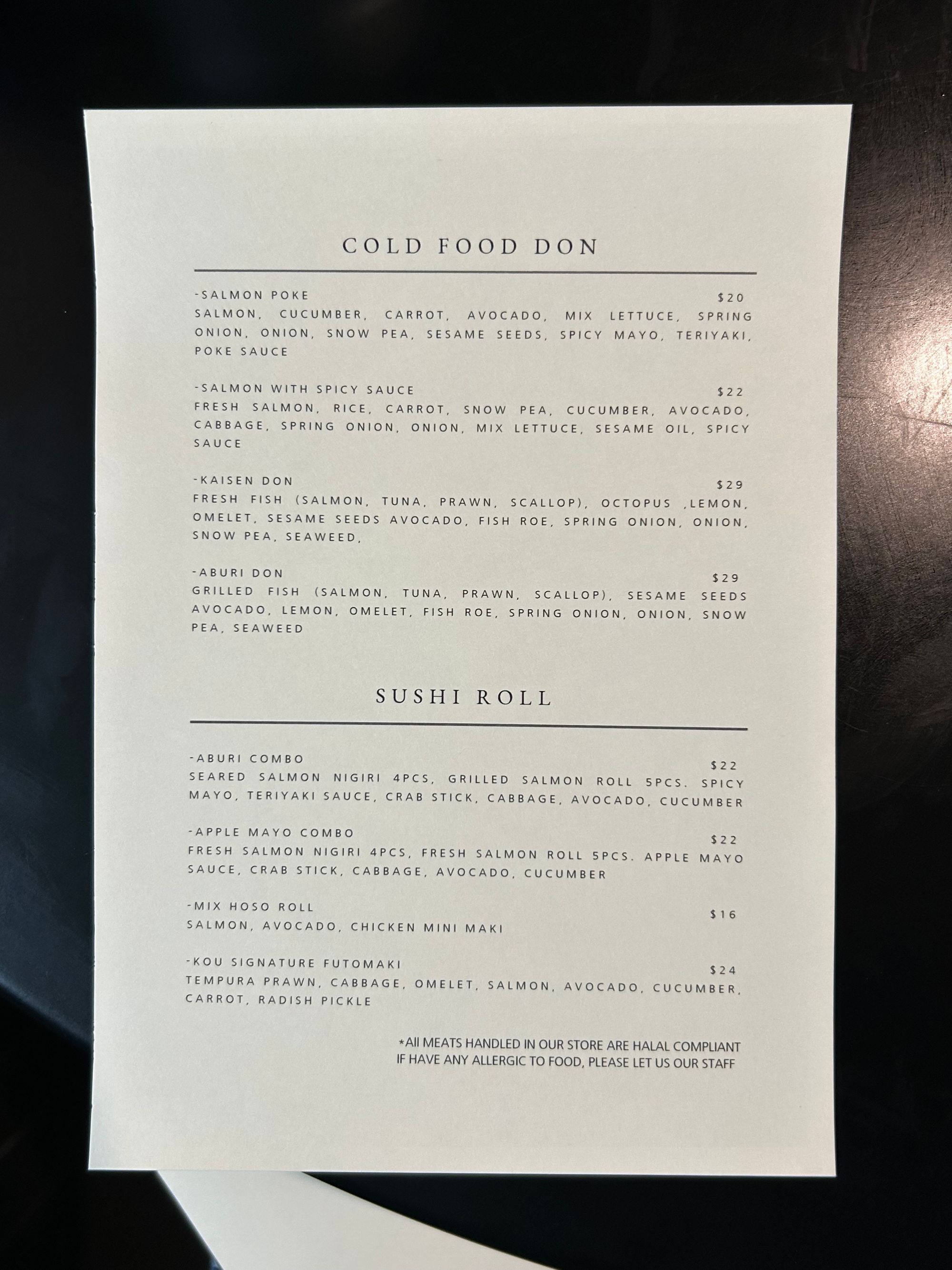 COLD FOOD DON

-SALMON POKE $20
SALMON, CUCUMBER, CARROT, AVOCADO, MIX LETTUCE, SPRING ONION, ONION, SNOW PEA, SESAME SEEDS, SPICY MAYO, TERIYAKI, POKE SAUCE

-SALMON WITH SPICY SAUCE $22
FRESH SALMON, RICE, CARROT, SNOW PEA, CUCUMBER, AVOCADO, CABBAGE, SPRING ONION, ONION, MIX LETTUCE, SESAME OIL, SPICY SAUCE

-KAISEN DON $29
FRESH FISH (SALMON, TUNA, PRAWN, SCALLOP), OCTOPUS ,LEMON, OMELET, SESAME SEEDS AVOCADO, FISH ROE, SPRING ONION, ONION, SNOW PEA, SEAWEED,

-ABURI DON $29
GRILLED FISH (SALMON, TUNA, PRAWN, SCALLOP), SESAME SEEDS AVOCADO, LEMON, OMELET, FISH ROE, SPRING ONION, ONION, SNOW PEA, SEAWEED

SUSHI ROLL

-ABURI COMBO $22
SEARED SALMON NIGIRI 4PCS, GRILLED SALMON ROLL 5PCS. SPICY MAYO, TERIYAKI SAUCE, CRAB STICK, CABBAGE, AVOCADO, CUCUMBER

-APPLE MAYO COMBO $22
FRESH SALMON NIGIRI 4PCS, FRESH SALMON ROLL 5PCS. APPLE MAYO SAUCE, CRAB STICK, CABBAGE, AVOCADO, CUCUMBER

-MIX HOSO ROLL $16
SALMON, AVOCADO, CHICKEN MINI MAKI

-KOU SIGNATURE FUTOMAKI $24
TEMPURA PRAWN, CABBAGE, OMELET, SALMON, AVOCADO, CUCUMBER, CARROT, RADISH PICKLE

*All MEATS HANDLED IN OUR STORE ARE HALAL COMPLIANT
IF HAVE ANY ALLERGIC TO FOOD, PLEASE LET US OUR STAFF